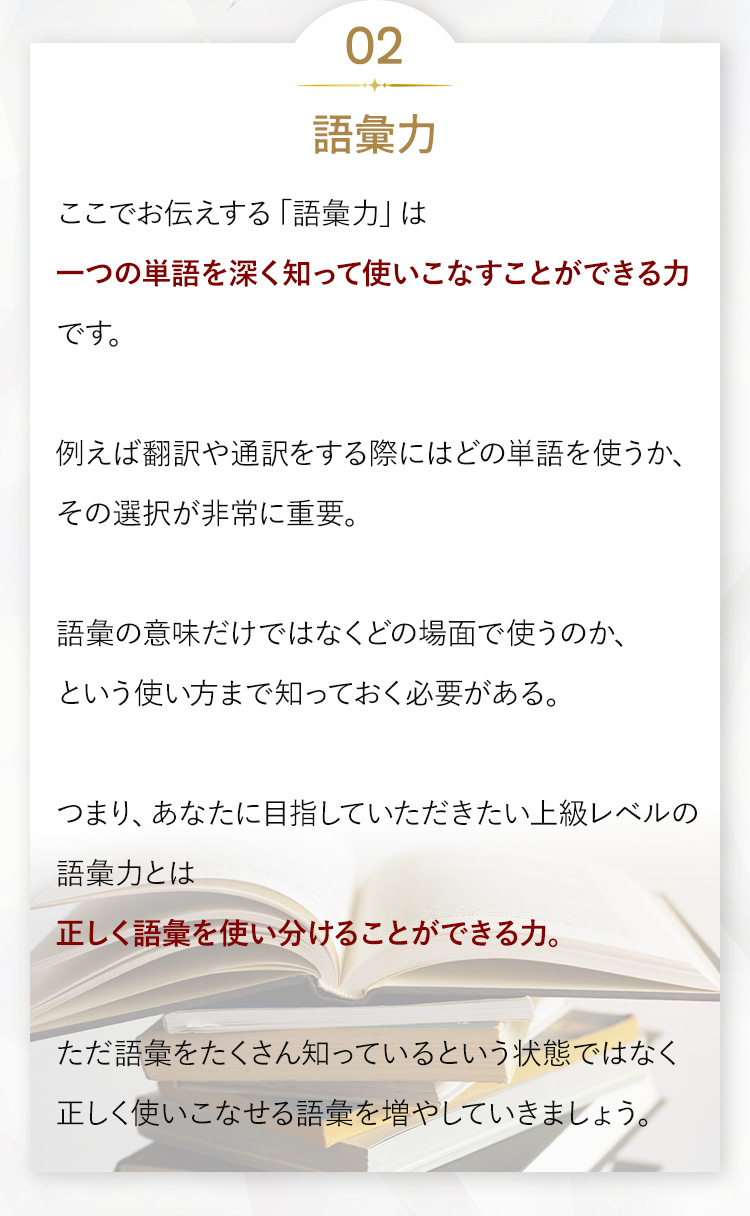 02

語彙力

ここでお伝えする「語彙力」は

一つの単語を深く知って使いこなすことができる力

です。

例えば翻訳や通訳をする際にはどの単語を使うか、

その選択が非常に重要。

語彙の意味だけではなくどの場面で使うのか、

という使い方まで知っておく必要がある。

つまり、あなたに目指していただきたい上級レベルの

語彙力とは

正しく語彙を使い分けることができる力。

ただ語彙をたくさん知っているという状態ではなく

正しく使いこなせる語彙を増やしていきましょう。